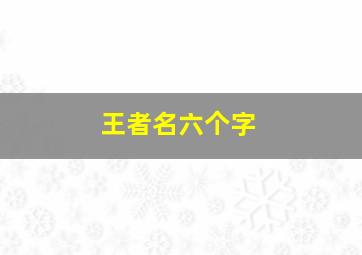 王者名六个字